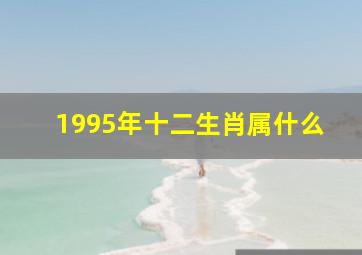 1995年十二生肖属什么